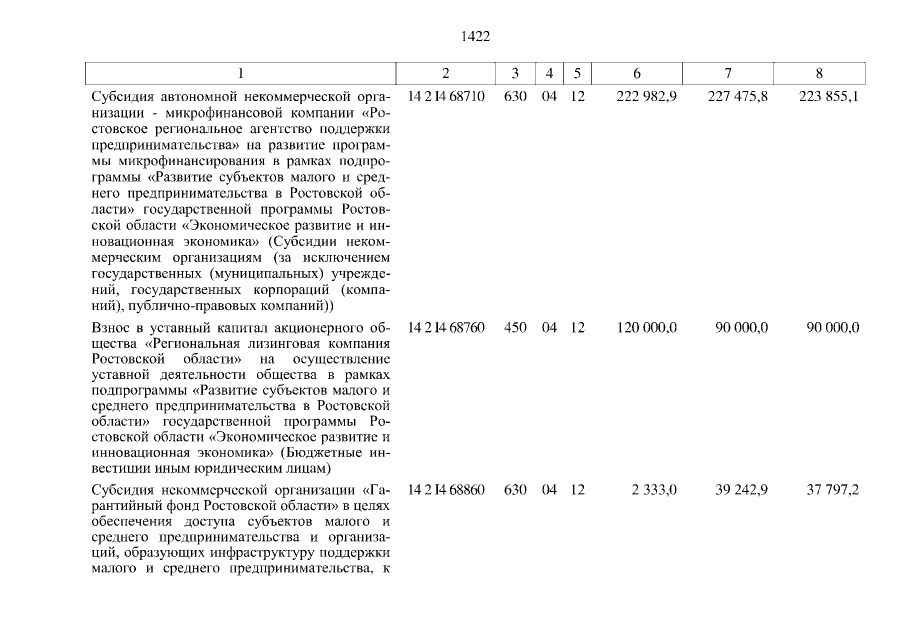 1422

| 1 | 2 | 3 | 4 | 5 | 6 | 7 | 8 |
|---|---|---|---|---|---|---|---|
| Субсидия автономной некоммерческой организации - микрофинансовой компании «Ростовское региональное агентство поддержки предпринимательства» на развитие программы микрофинансирования в рамках подпрограммы «Развитие субъектов малого и среднего предпринимательства в Ростовской области» государственной программы Ростовской области «Экономическое развитие и инновационная экономика» (Субсидии некоммерческим организациям (за исключением государственных (муниципальных) учреждений, государственных корпораций (компаний), публично-правовых компаний)) | 14 2 I4 68710 | 630 | 04 | 12 | 222 982,9 | 227 475,8 | 223 855,1 |
| Взнос в уставный капитал акционерного общества «Региональная лизинговая компания Ростовской области» на осуществление уставной деятельности общества в рамках подпрограммы «Развитие субъектов малого и среднего предпринимательства в Ростовской области» государственной программы Ростовской области «Экономическое развитие и инновационная экономика» (Бюджетные инвестиции иным юридическим лицам) | 14 2 I4 68760 | 450 | 04 | 12 | 120 000,0 | 90 000,0 | 90 000,0 |
| Субсидия некоммерческой организации «Гарантийный фонд Ростовской области» в целях обеспечения доступа субъектов малого и среднего предпринимательства и организаций, образующих инфраструктуру поддержки малого и среднего предпринимательства, к | 14 2 I4 68860 | 630 | 04 | 12 | 2 333,0 | 39 242,9 | 37 797,2 |